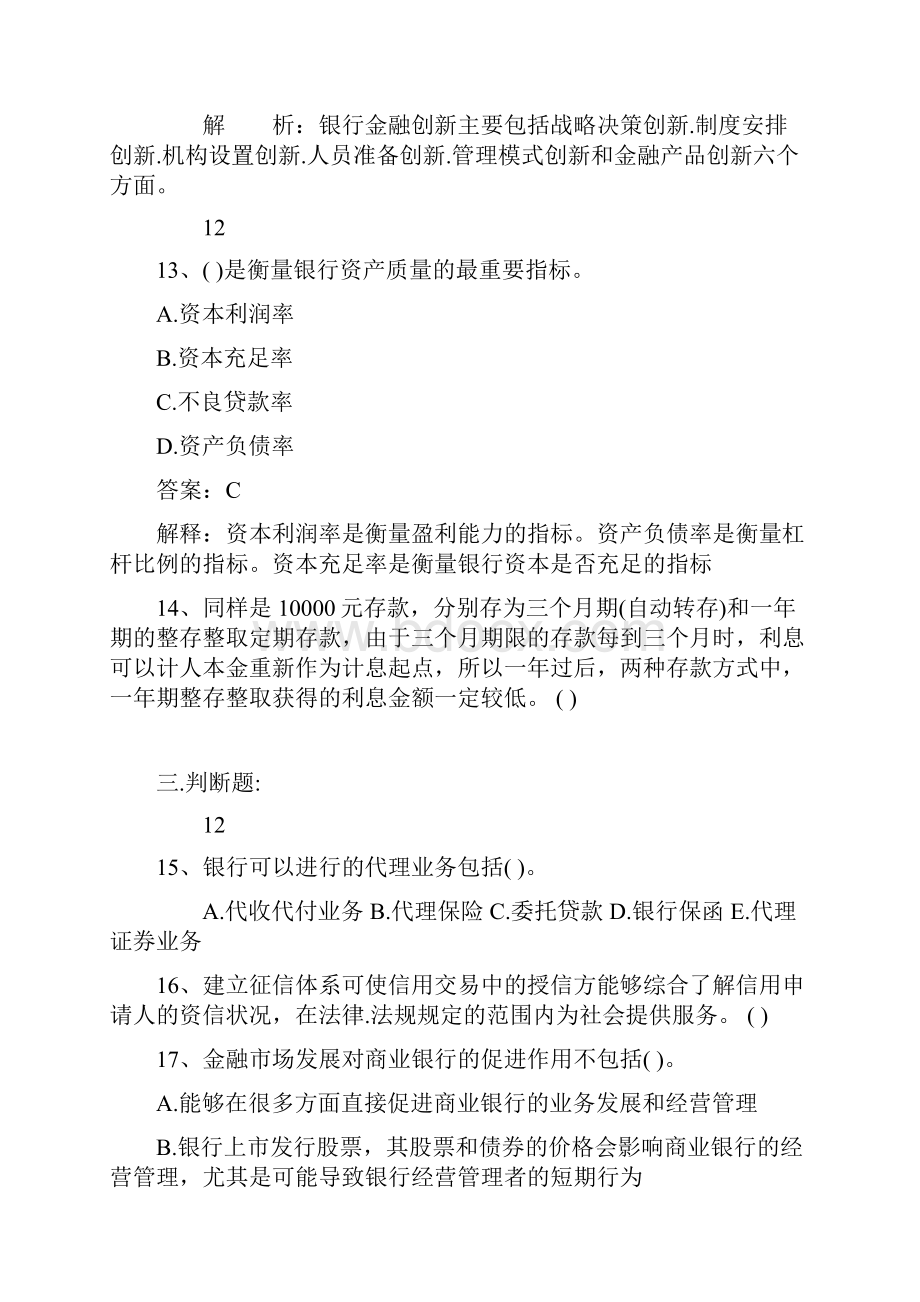 解　　析：银行金融创新主要包括战略决策创新.制度安排创新.机构设置创新.人员准备创新.管理模式创新和金融产品创新六个方面。

12

13、( )是衡量银行资产质量的最重要指标。

A.资本利润率

B.资本充足率

C.不良贷款率

D.资产负债率

答案：C

解释：资本利润率是衡量盈利能力的指标。资产负债率是衡量杠杆比例的指标。资本充足率是衡量银行资本是否充足的指标

14、同样是 10000 元存款，分别存为三个月期(自动转存)和一年期的整存整取定期存款，由于三个月期限的存款每到三个月时，利息可以计人本金重新作为计息起点，所以一年过后，两种存款方式中，一年期整存整取获得的利息金额一定较低。 ( )

三.判断题:

12

15、银行可以进行的代理业务包括( )。

A.代收代付业务 B.代理保险 C.委托贷款 D.银行保函 E.代理证券业务

16、建立征信体系可使信用交易中的授信方能够综合了解信用申请人的资信状况，在法律.法规规定的范围内为社会提供服务。 ( )

17、金融市场发展对商业银行的促进作用不包括( )。

A.能够在很多方面直接促进商业银行的业务发展和经营管理

B.银行上市发行股票，其股票和债券的价格会影响商业银行的经营管理，尤其是可能导致银行经营管理者的短期行为